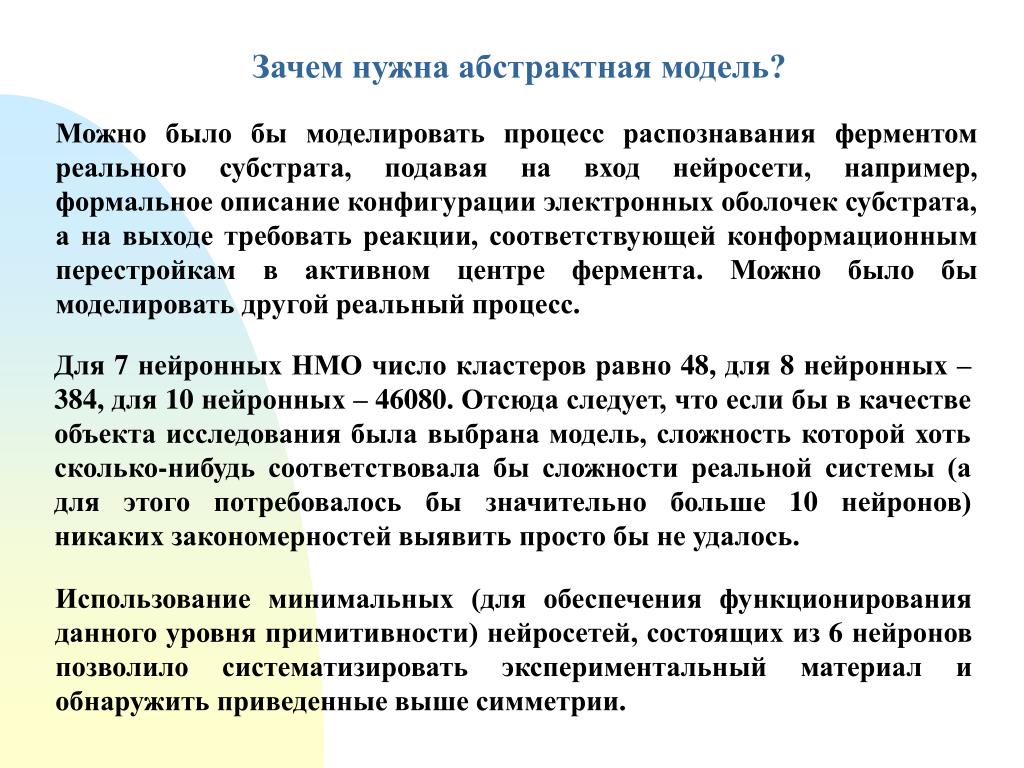 Зачем нужна абстрактная модель?

Можно было бы моделировать процесс распознавания ферментом реального субстрата, подавая на вход нейросети, например, формальное описание конфигурации электронных оболочек субстрата, а на выходе требовать реакции, соответствующей конформационным перестройкам в активном центре фермента. Можно было бы моделировать другой реальный процесс.

Для 7 нейронных НМО число кластеров равно 48, для 8 нейронных – 384, для 10 нейронных – 46080. Отсюда следует, что если бы в качестве объекта исследования была выбрана модель, сложность которой хоть сколько-нибудь соответствовала бы сложности реальной системы (а для этого потребовалось бы значительно больше 10 нейронов) никаких закономерностей выявить просто бы не удалось.

Использование минимальных (для обеспечения функционирования данного уровня примитивности) нейросетей, состоящих из 6 нейронов позволило систематизировать экспериментальный материал и обнаружить приведенные выше симметрии.